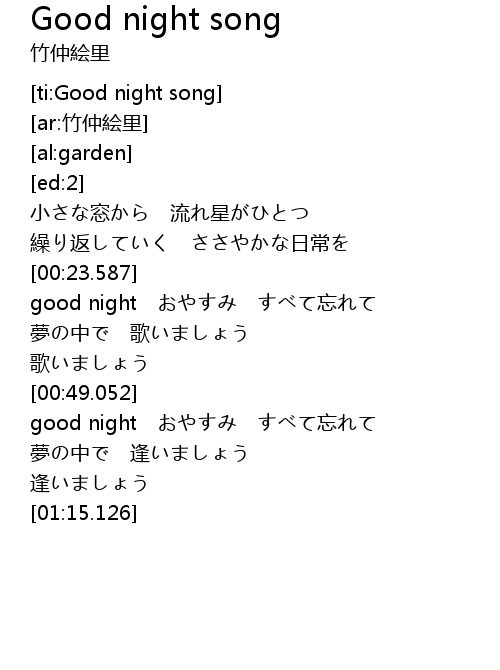 Good night song
竹仲絵里

[ti:Good night song]
[ar:竹仲絵里]
[al:garden]
[ed:2]
小さな窓から　流れ星がひとつ
繰り返していく　ささやかな日常を
[00:23.587]
good night　おやすみ　すべて忘れて
夢の中で　歌いましょう
歌いましょう
[00:49.052]
good night　おやすみ　すべて忘れて
夢の中で　逢いましょう
逢いましょう
[01:15.126]